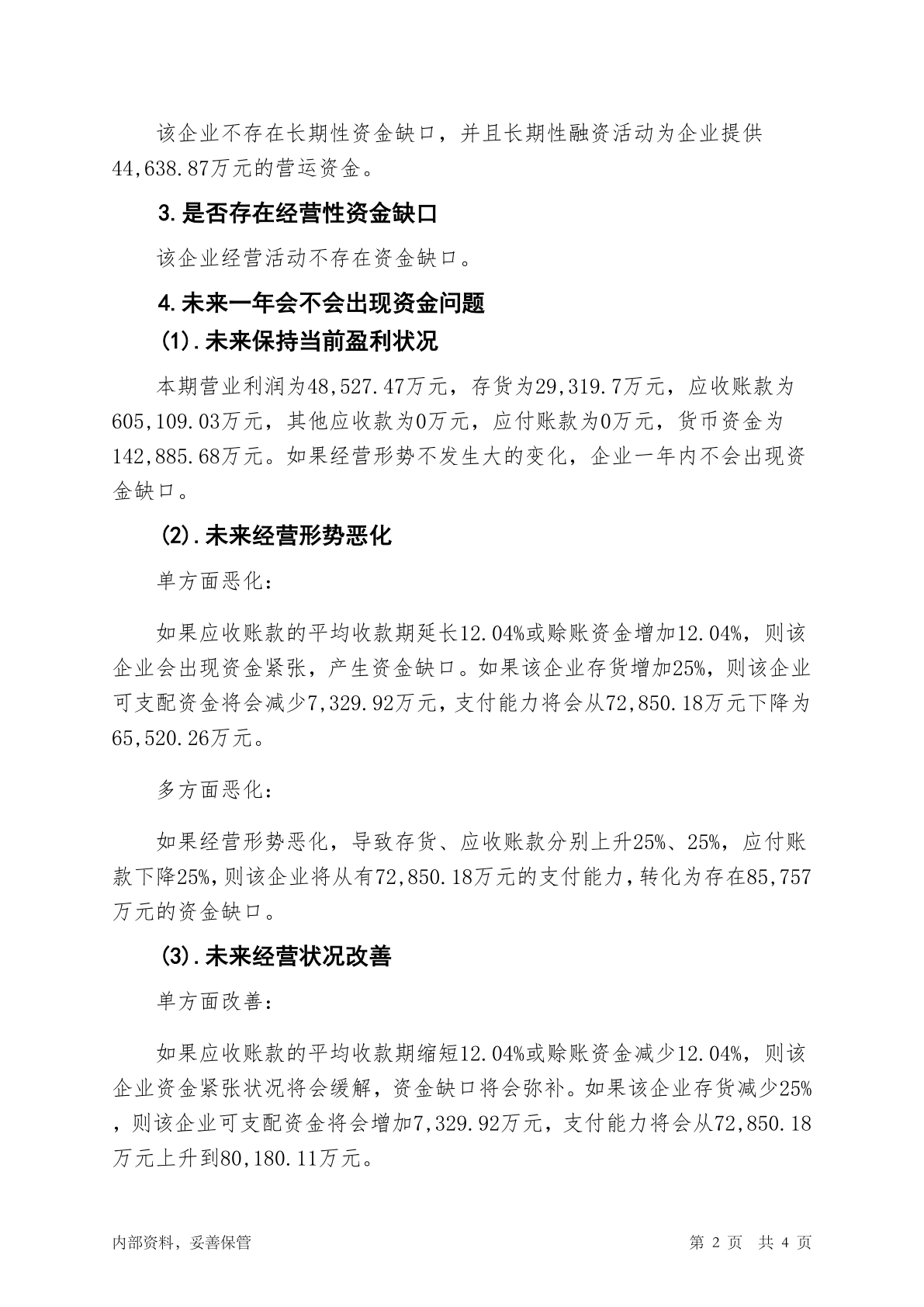 该企业不存在长期性资金缺口，并且长期性融资活动为企业提供44,638.87万元的营运资金。

3.是否存在经营性资金缺口

该企业经营活动不存在资金缺口。

4.未来一年会不会出现资金问题

(1).未来保持当前盈利状况

本期营业利润为48,527.47万元，存货为29,319.7万元，应收账款为605,109.03万元，其他应收款为0万元，应付账款为0万元，货币资金为142,885.68万元。如果经营形势不发生大的变化，企业一年内不会出现资金缺口。

(2).未来经营形势恶化

单方面恶化：

如果应收账款的平均收款期延长12.04%或赊账资金增加12.04%，则该企业会出现资金紧张，产生资金缺口。如果该企业存货增加25%，则该企业可支配资金将会减少7,329.92万元，支付能力将会从72,850.18万元下降为65,520.26万元。

多方面恶化：

如果经营形势恶化，导致存货、应收账款分别上升25%、25%，应付账款下降25%，则该企业将从有72,850.18万元的支付能力，转化为存在85,757万元的资金缺口。

(3).未来经营状况改善

单方面改善：

如果应收账款的平均收款期缩短12.04%或赊账资金减少12.04%，则该企业资金紧张状况将会缓解，资金缺口将会弥补。如果该企业存货减少25%，则该企业可支配资金将会增加7,329.92万元，支付能力将会从72,850.18万元上升到80,180.11万元。

内部资料，妥善保管

第 2 页 共 4 页